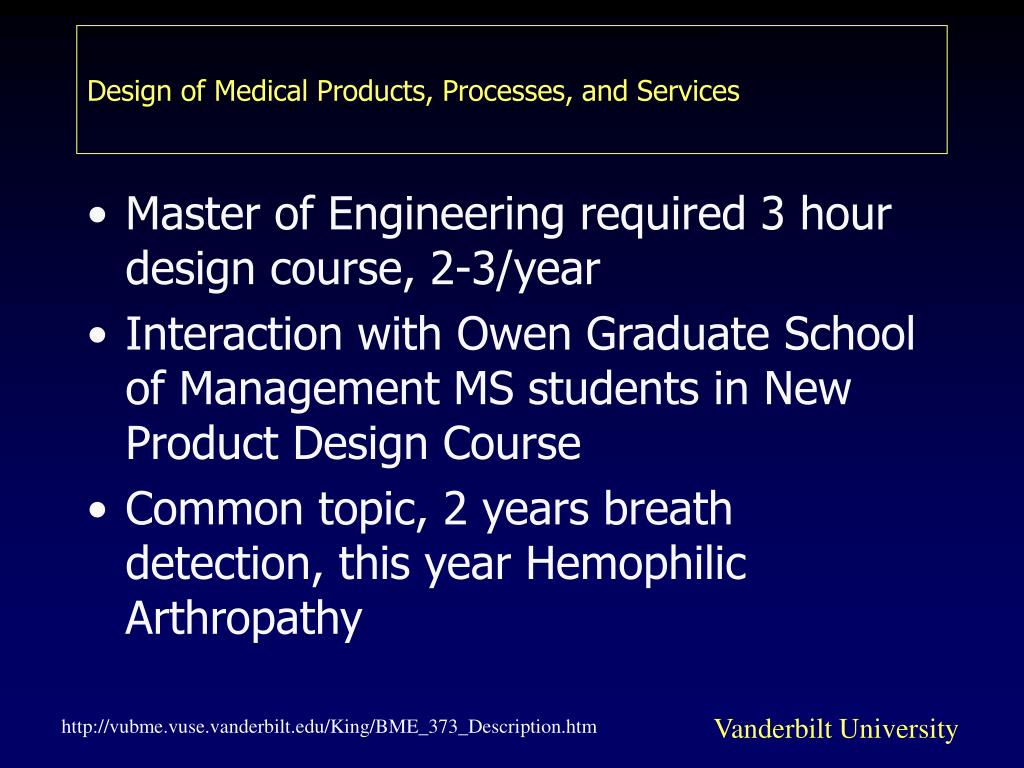 Design of Medical Products, Processes, and Services

• Master of Engineering required 3 hour design course, 2-3/year
• Interaction with Owen Graduate School of Management MS students in New Product Design Course
• Common topic, 2 years breath detection, this year Hemophilic Arthropathy

http://vubme.vuse.vanderbilt.edu/King/BME_373_Description.htm

Vanderbilt University